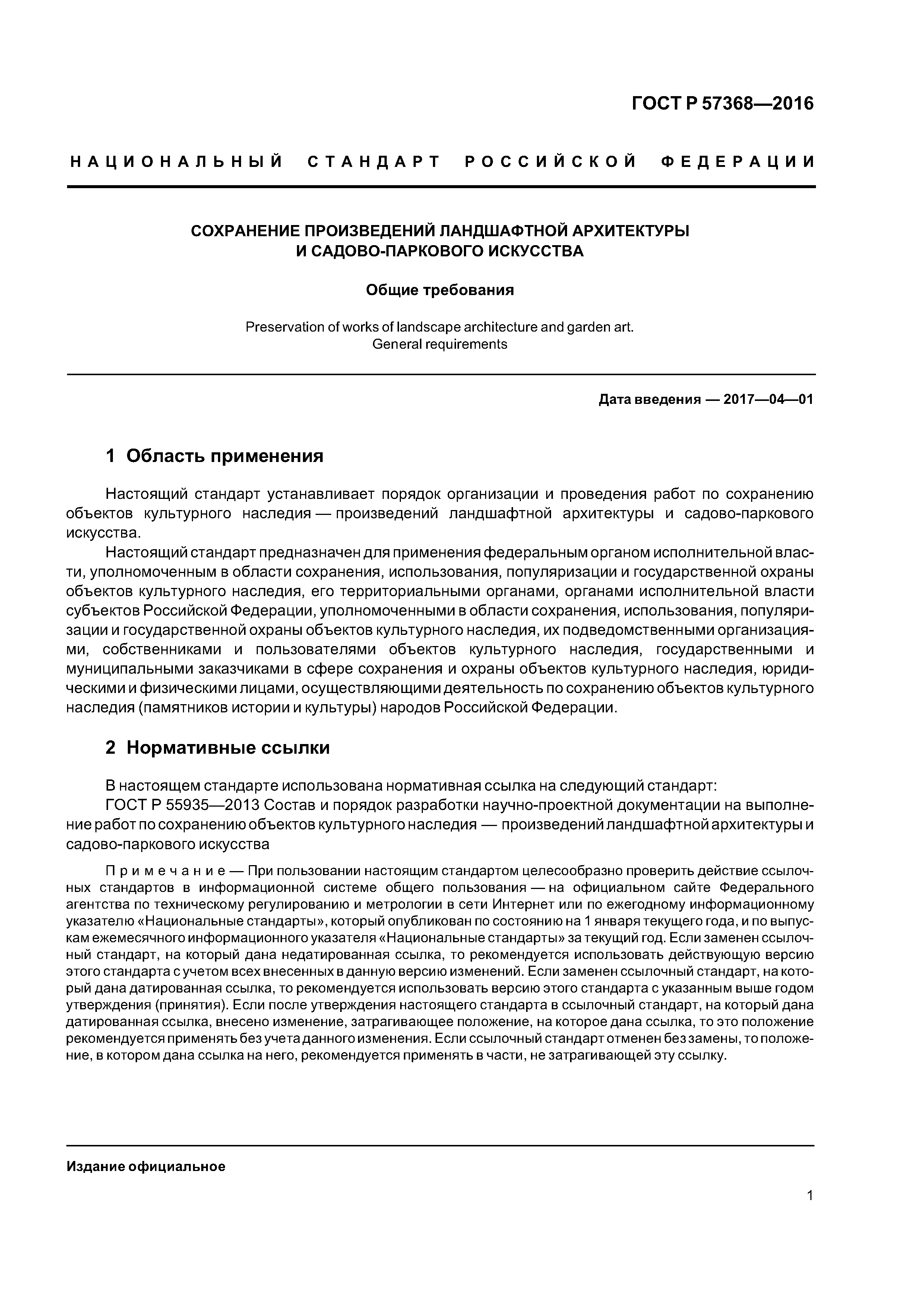 ГОСТ Р 57368—2016

НАЦИОНАЛЬНЫЙ СТАНДАРТ РОССИЙСКОЙ ФЕДЕРАЦИИ

СОХРАНЕНИЕ ПРОИЗВЕДЕНИЙ ЛАНДШАФТНОЙ АРХИТЕКТУРЫ И САДОВО-ПАРКОВОГО ИСКУССТВА

Общие требования

Preservation of works of landscape architecture and garden art. General requirements

Дата введения — 2017—04—01

1 Область применения

Настоящий стандарт устанавливает порядок организации и проведения работ по сохранению объектов культурного наследия — произведений ландшафтной архитектуры и садово-паркового искусства.

Настоящий стандарт предназначен для применения федеральным органом исполнительной власти, уполномоченным в области сохранения, использования, популяризации и государственной охраны объектов культурного наследия, его территориальными органами, органами исполнительной власти субъектов Российской Федерации, уполномоченными в области сохранения, использования, популяризации и государственной охраны объектов культурного наследия, их подведомственными организациями, собственниками и пользователями объектов культурного наследия, государственными и муниципальными заказчиками в сфере сохранения и охраны объектов культурного наследия, юридическими и физическими лицами, осуществляющими деятельность по сохранению объектов культурного наследия (памятников истории и культуры) народов Российской Федерации.

2 Нормативные ссылки

В настоящем стандарте использована нормативная ссылка на следующий стандарт:

ГОСТ Р 55935—2013 Состав и порядок разработки научно-проектной документации на выполнение работ по сохранению объектов культурного наследия — произведений ландшафтной архитектуры и садово-паркового искусства

Примечание — При пользовании настоящим стандартом целесообразно проверить действие ссылочных стандартов в информационной системе общего пользования — на официальном сайте Федерального агентства по техническому регулированию и метрологии в сети Интернет или по ежегодному информационному указателю «Национальные стандарты», который опубликован по состоянию на 1 января текущего года, и по выпускам ежемесячного информационного указателя «Национальные стандарты» за текущий год. Если заменен ссылочный стандарт, на который дана недатированная ссылка, то рекомендуется использовать действующую версию этого стандарта с учетом всех внесенных в данную версию изменений. Если заменен ссылочный стандарт, на который дана датированная ссылка, то рекомендуется использовать версию этого стандарта с указанным выше годом утверждения (принятия). Если после утверждения настоящего стандарта в ссылочный стандарт, на который дана датированная ссылка, внесено изменение, затрагивающее положение, на которое дана ссылка, то это положение рекомендуется применять без учета данного изменения. Если ссылочный стандарт отменен без замены, то положение, в котором дана ссылка на него, рекомендуется применять в части, не затрагивающей эту ссылку.

Издание официальное

1